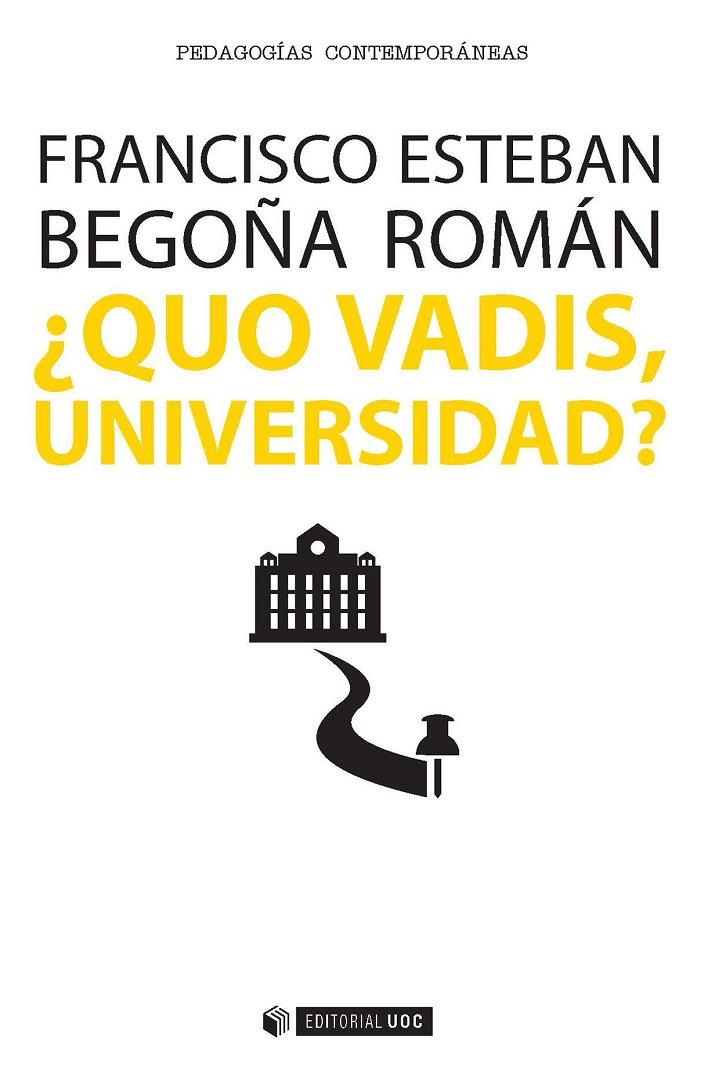 PEDAGOGÍAS CONTEMPORÁNEAS

FRANCISCO ESTEBAN
BEGOÑA ROMÁN

¿QUO VADIS, UNIVERSIDAD?

EDITORIAL UOC